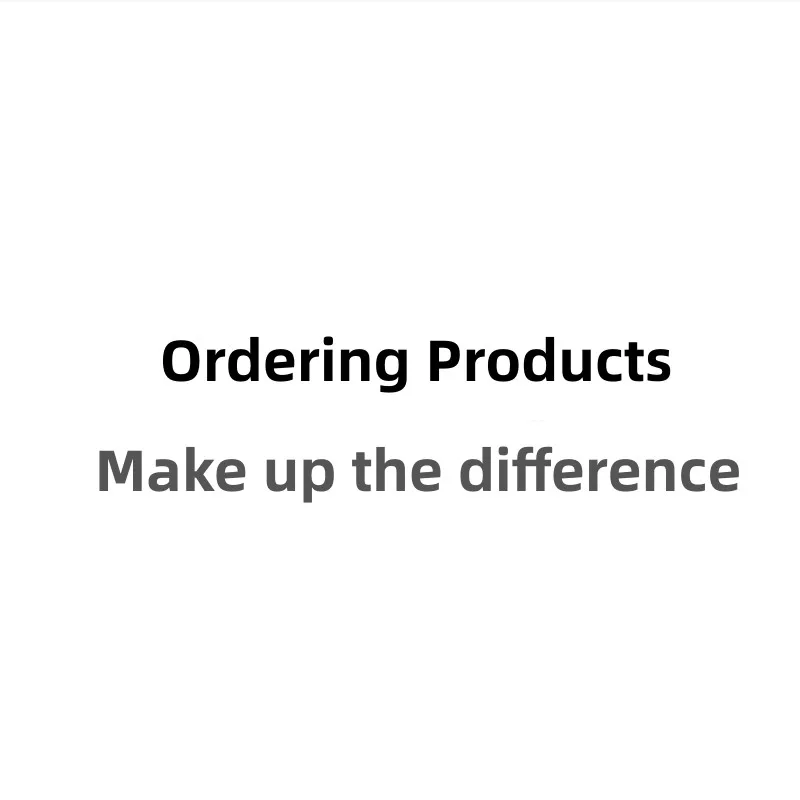 Ordering Products

Make up the difference